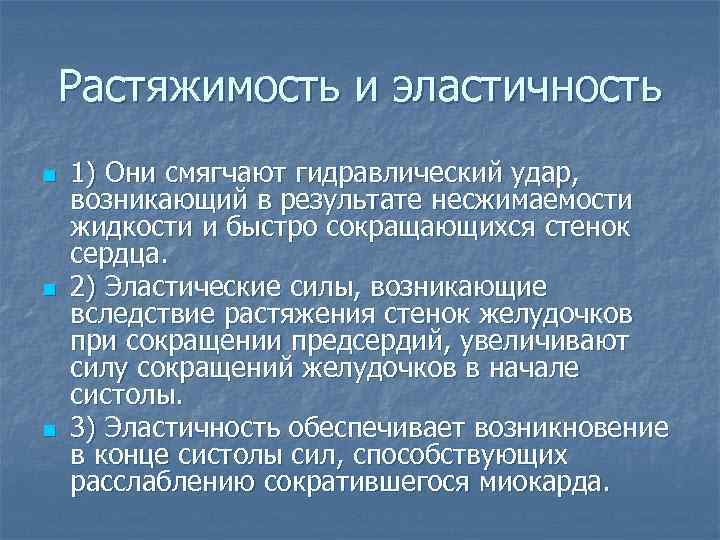 Растяжимость и эластичность

1) Они смягчают гидравлический удар, возникающий в результате несжимаемости жидкости и быстро сокращающихся стенок сердца.

2) Эластические силы, возникающие вследствие растяжения стенок желудочков при сокращении предсердий, увеличивают силу сокращений желудочков в начале систолы.

3) Эластичность обеспечивает возникновение в конце систолы сил, способствующих расслаблению сократившегося миокарда.